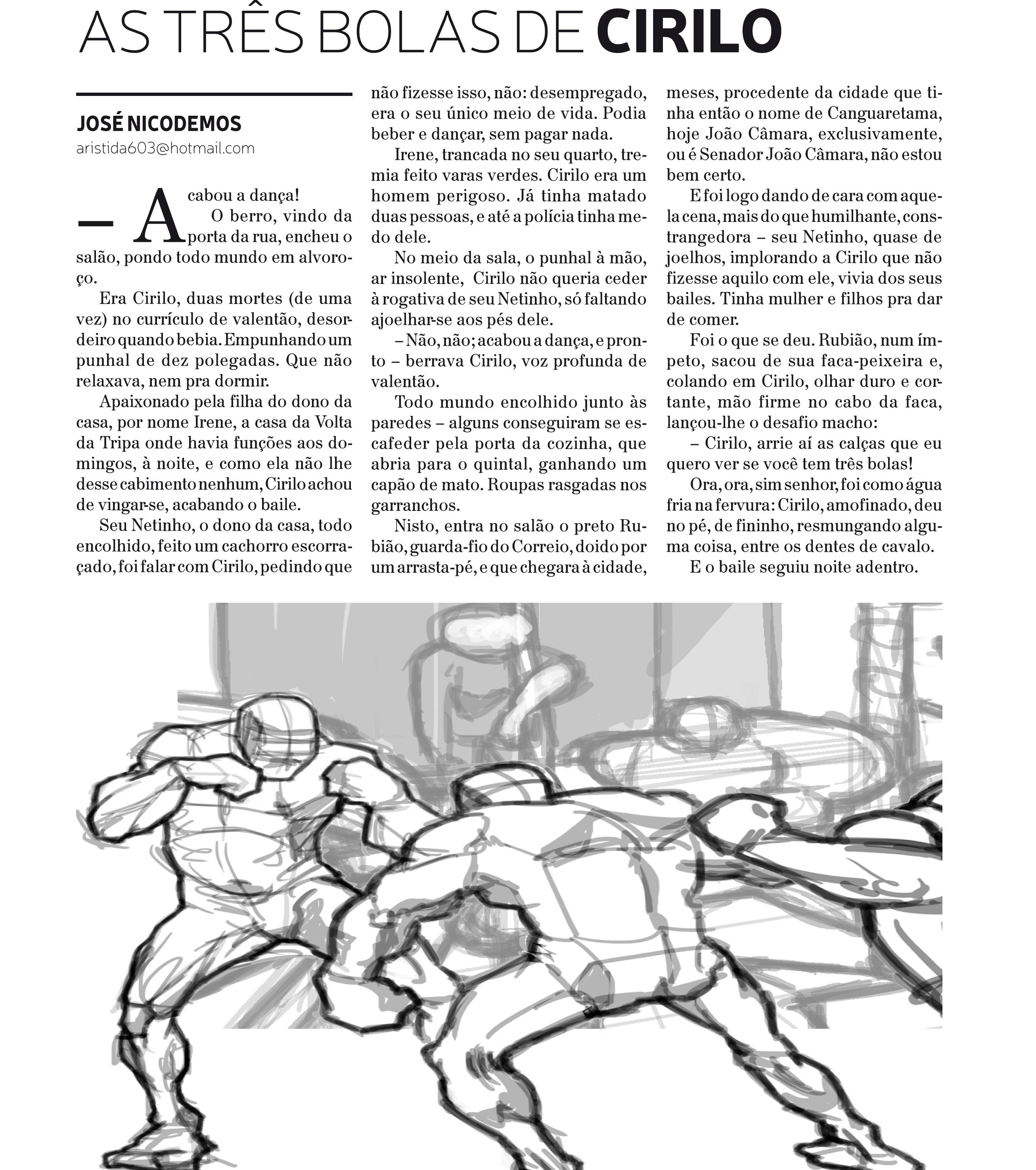 AS TRÊS BOLAS DE CIRILO

JOSÉ NICODEMOS
aristida603@hotmail.com

– Acabou a dança!

O berro, vindo da porta da rua, encheu o salão, pondo todo mundo em alvoroço.

Era Cirilo, duas mortes (de uma vez) no currículo de valentão, desordeiro quando bebia. Empunhando um punhal de dez polegadas. Que não relaxava, nem pra dormir.

Apaixonado pela filha do dono da casa, por nome Irene, a casa da Volta da Tripa onde havia funções aos domingos, à noite, e como ela não lhe desse cabimento nenhum, Cirilo achou de vingar-se, acabando o baile.

Seu Netinho, o dono da casa, todo encolhido, feito um cachorro escorraçado, foi falar com Cirilo, pedindo que não fizesse isso, não: desempregado, era o seu único meio de vida. Podia beber e dançar, sem pagar nada.

Irene, trancada no seu quarto, tremia feito varas verdes. Cirilo era um homem perigoso. Já tinha matado duas pessoas, e até a polícia tinha medo dele.

No meio da sala, o punhal à mão, ar insolente, Cirilo não queria ceder à rogativa de seu Netinho, só faltando ajoelhar-se aos pés dele.

– Não, não; acabou a dança, e pronto – berrava Cirilo, voz profunda de valentão.

Todo mundo encolhido junto às paredes – alguns conseguiram se escafeder pela porta da cozinha, que abria para o quintal, ganhando um capão de mato. Roupas rasgadas nos garranchos.

Nisto, entra no salão o preto Rubião, guarda-fio do Correio, doido por um arrasta-pé, e que chegara à cidade, meses, procedente da cidade que tinha então o nome de Canguaretama, hoje João Câmara, exclusivamente, ou é Senador João Câmara, não estou bem certo.

E foi logo dando de cara com aquela cena, mais do que humilhante, constrangedora – seu Netinho, quase de joelhos, implorando a Cirilo que não fizesse aquilo com ele, vivia dos seus bailes. Tinha mulher e filhos pra dar de comer.

Foi o que se deu. Rubião, num ímpeto, sacou de sua faca-peixeira e, colando em Cirilo, olhar duro e cortante, mão firme no cabo da faca, lançou-lhe o desafio macho:

– Cirilo, arrie aí as calças que eu quero ver se você tem três bolas!

Ora, ora, sim senhor, foi como água fria na fervura: Cirilo, amofinado, deu no pé, de fininho, resmungando alguma coisa, entre os dentes de cavalo.

E o baile seguiu noite adentro.